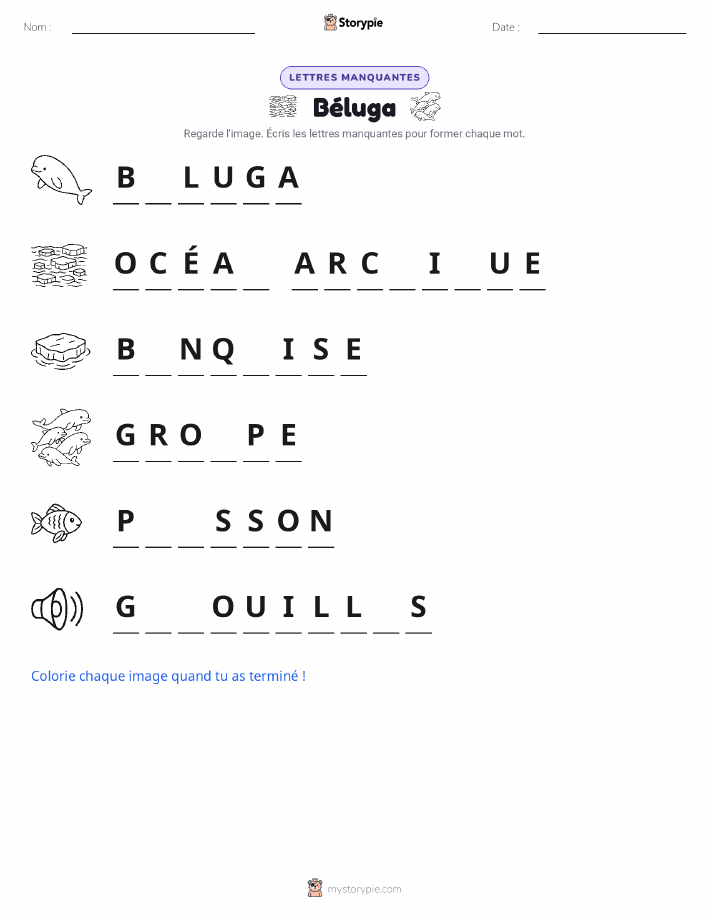 Nom :

Storypie

Date :

LETTRES MANQUANTES

Béluga

Regarde l'image. Écris les lettres manquantes pour former chaque mot.

B _ L U G A

O C É A _ A R C _ I _ U E

B _ N Q _ I S E

G R O _ P E

P _ _ S S O N

G _ _ O U I L L _ S

Colorie chaque image quand tu as terminé !

mystorypie.com